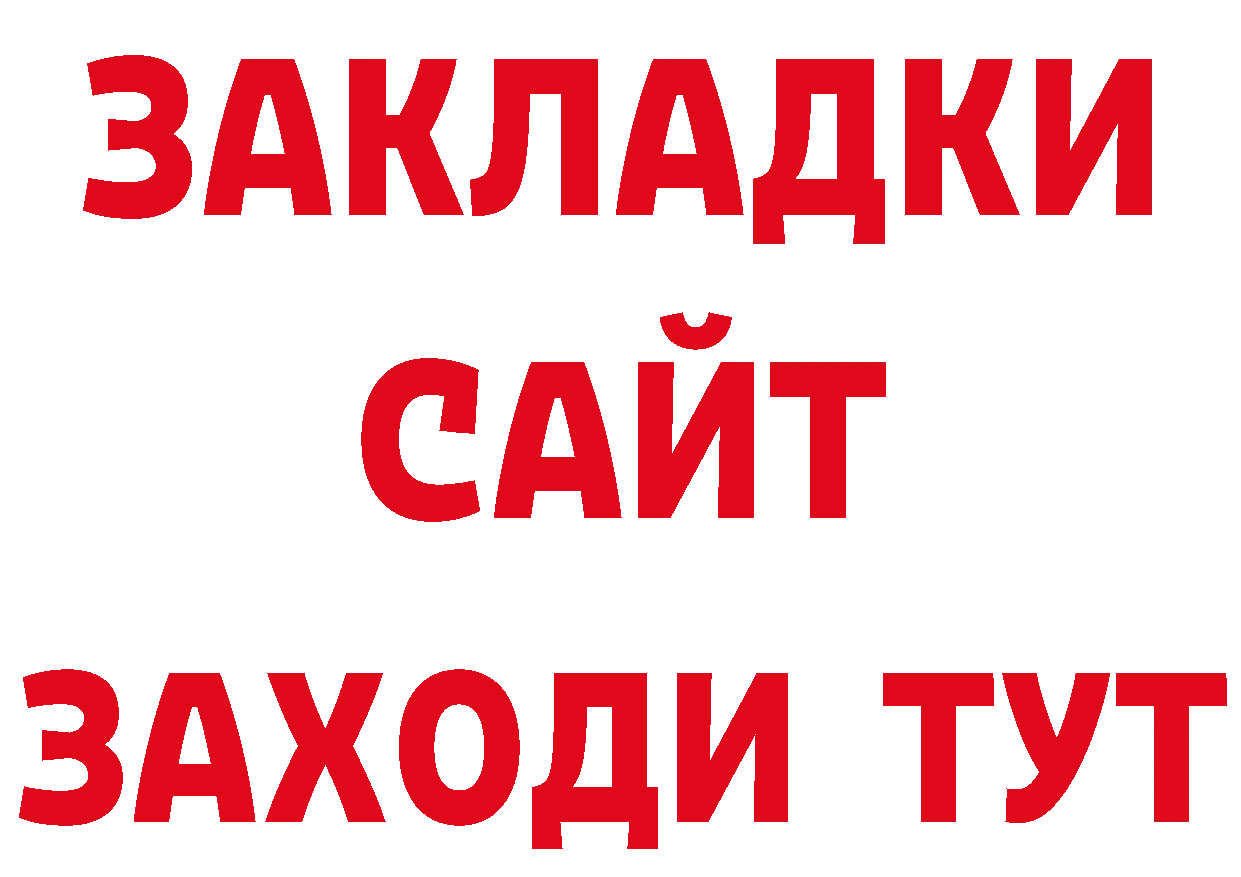 ЗАКЛАДКИ
САЙТ
ЗАХОДИ ТУТ